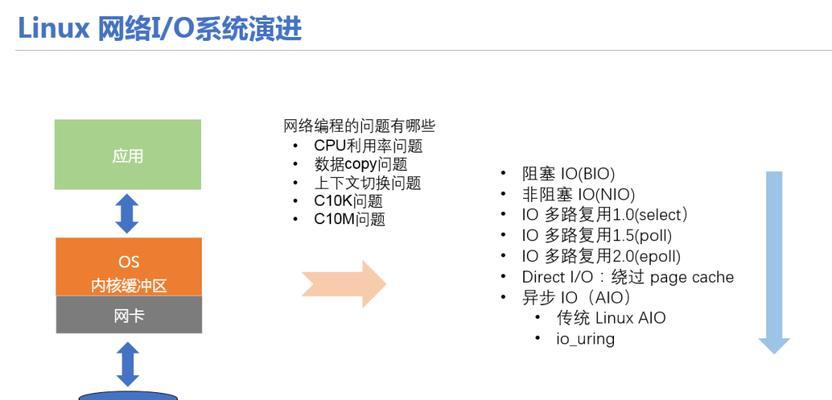 Linux 网络I/O系统演进

应用

OS
内核缓冲区

网卡

网络编程的问题有哪些
• CPU利用率问题
• 数据copy问题
• 上下文切换问题
• C10K问题
• C10M问题

• 阻塞 IO(BIO)
• 非阻塞 IO(NIO)
• IO 多路复用1.0(select)
• IO 多路复用1.5(poll)
• IO 多路复用2.0(epoll)
• Direct I/O：绕过 page cache
• 异步 IO（AIO）
• 传统 Linux AIO
• io_uring